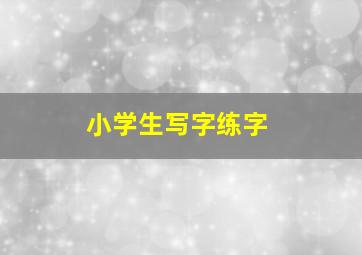 小学生写字练字